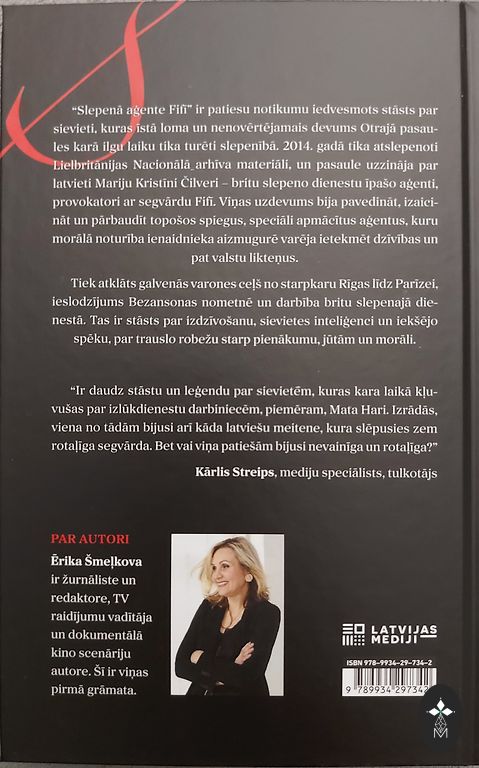 "Slepenā aģente Fifī" ir patiesu notikumu iedvesmots stāsts par sievieti, kuras īstā loma un nenovērtējamais devums Otrajā pasaules karā ilgu laiku tika turēti slepenībā. 2014. gadā tika atslepenoti Lielbritānijas Nacionālā arhīva materiāli, un pasaule uzzināja par latvieti Mariju Kristīni Čilveri – britu slepeno dienestu īpašo aģenti, provokatori ar segvārdu Fifī. Viņas uzdevums bija pavedināt, izaicināt un pārbaudīt topošos spiegus, speciāli apmācītus aģentus, kuru morālā noturība ienaidnieka aizmugurē varēja ietekmēt dzīvības un pat valstu likteņus.

Tiek atklāts galvenās varones ceļš no starpkaru Rīgas līdz Parīzei, ieslodzījums Bezansonas nometnē un darbība britu slepenajā dienestā. Tas ir stāsts par izdzīvošanu, sievietes inteliģenci un iekšējo spēku, par trauslo robežu starp pienākumu, jūtām un morāli.

"Ir daudz stāstu un leģendu par sievietēm, kuras kara laikā kļuvušas par izlūkdienestu darbiniecēm, piemēram, Mata Hari. Izrādās, viena no tādām bijusi arī kāda latviešu meitene, kura slēpusies zem rotaļīga segvārda. Bet vai viņa patiešām bijusi nevainīga un rotaļīga?"

Kārlis Streips, mediju speciālists, tulkotājs

PAR AUTORI

Ērika Šmeļkova ir žurnāliste un redaktore, TV raidījumu vadītāja un dokumentālā kino scenāriju autore. Šī ir viņas pirmā grāmata.

LATVIJAS MEDIJI

ISBN 978-9934-29-734-2

9 789934 297342